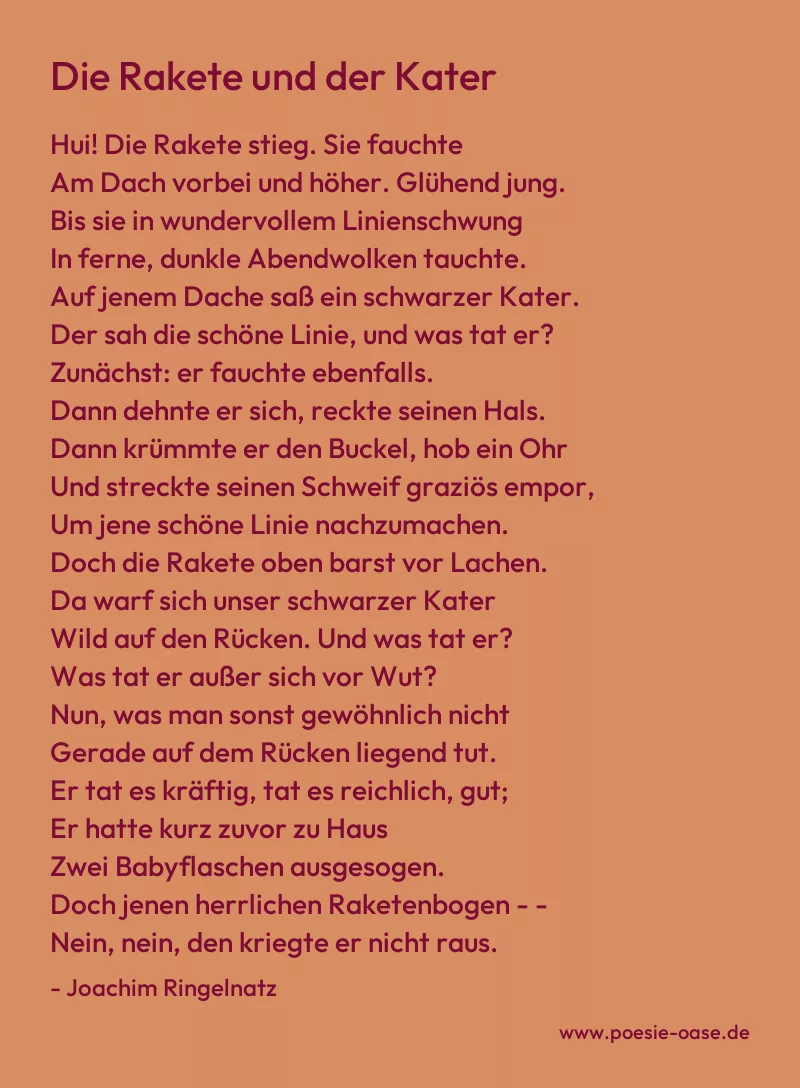 Die Rakete und der Kater

Hui! Die Rakete stieg. Sie fauchte
Am Dach vorbei und höher. Glühend jung.
Bis sie in wundervollem Linienschwung
In ferne, dunkle Abendwolken tauchte.
Auf jenem Dache saß ein schwarzer Kater.
Der sah die schöne Linie, und was tat er?
Zunächst: er fauchte ebenfalls.
Dann dehnte er sich, reckte seinen Hals.
Dann krümmte er den Buckel, hob ein Ohr
Und streckte seinen Schweif graziös empor,
Um jene schöne Linie nachzumachen.
Doch die Rakete oben barst vor Lachen.
Da warf sich unser schwarzer Kater
Wild auf den Rücken. Und was tat er?
Was tat er außer sich vor Wut?
Nun, was man sonst gewöhnlich nicht
Gerade auf dem Rücken liegend tut.
Er tat es kräftig, tat es reichlich, gut;
Er hatte kurz zuvor zu Haus
Zwei Babyflaschen ausgesogen.
Doch jenen herrlichen Raketenbogen - -
Nein, nein, den kriegte er nicht raus.

- Joachim Ringelnatz

www.poesie-oase.de